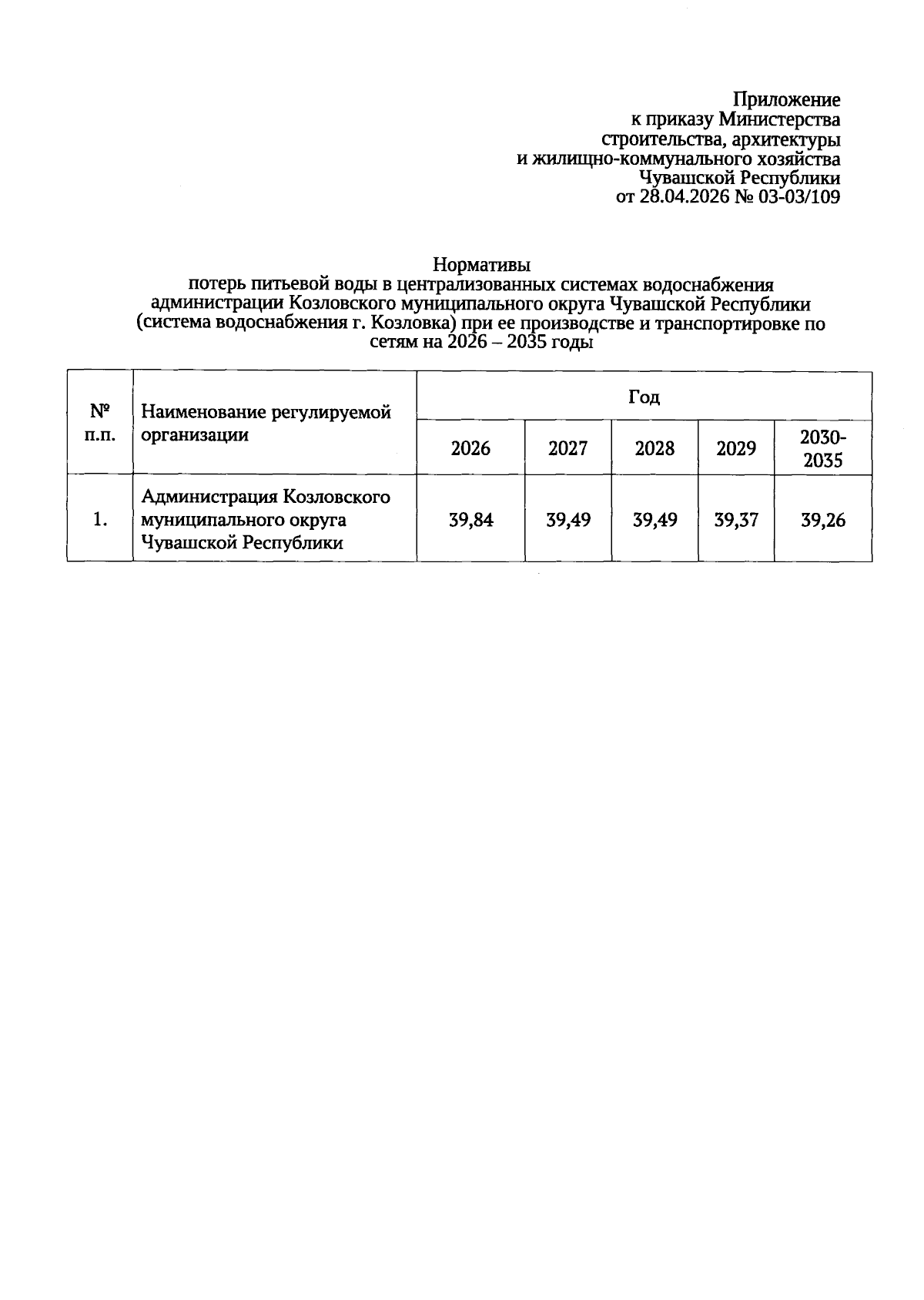 Приложение
к приказу Министерства
строительства, архитектуры
и жилищно-коммунального хозяйства
Чувашской Республики
от 28.04.2026 № 03-03/109

Нормативы
потерь питьевой воды в централизованных системах водоснабжения администрации Козловского муниципального округа Чувашской Республики (система водоснабжения г. Козловка) при ее производстве и транспортировке по сетям на 2026 – 2035 годы

| № п.п. | Наименование регулируемой организации | Год | | | | |
|---|---|---|---|---|---|---|
| | | 2026 | 2027 | 2028 | 2029 | 2030-2035 |
| 1. | Администрация Козловского муниципального округа Чувашской Республики | 39,84 | 39,49 | 39,49 | 39,37 | 39,26 |